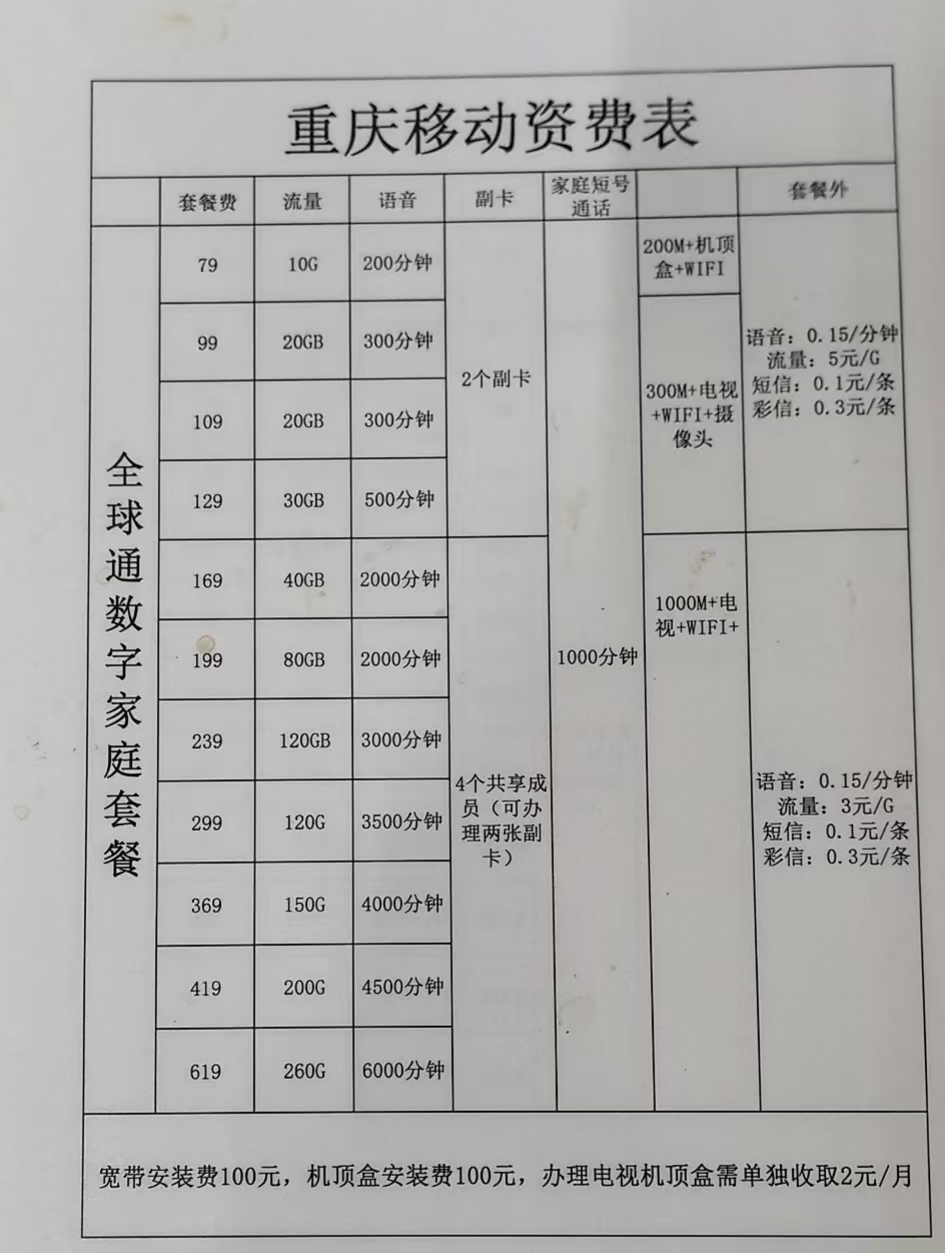 重庆移动资费表

| | 套餐费 | 流量 | 语音 | 副卡 | 家庭短号通话 | | 套餐外 |
|---|---|---|---|---|---|---|---|
| 全球通数字家庭套餐 | 79 | 10G | 200分钟 | 2个副卡 | 1000分钟 | 200M+机顶盒+WIFI | 语音：0.15/分钟 流量：5元/G 短信：0.1元/条 彩信：0.3元/条 |
| | 99 | 20GB | 300分钟 | | | 300M+电视+WIFI+摄像头 | |
| | 109 | 20GB | 300分钟 | | | | |
| | 129 | 30GB | 500分钟 | | | | |
| | 169 | 40GB | 2000分钟 | 4个共享成员（可办理两张副卡） | | 1000M+电视+WIFI+ | 语音：0.15/分钟 流量：3元/G 短信：0.1元/条 彩信：0.3元/条 |
| | 199 | 80GB | 2000分钟 | | | | |
| | 239 | 120GB | 3000分钟 | | | | |
| | 299 | 120G | 3500分钟 | | | | |
| | 369 | 150G | 4000分钟 | | | | |
| | 419 | 200G | 4500分钟 | | | | |
| | 619 | 260G | 6000分钟 | | | | |

宽带安装费100元，机顶盒安装费100元，办理电视机顶盒需单独收取2元/月